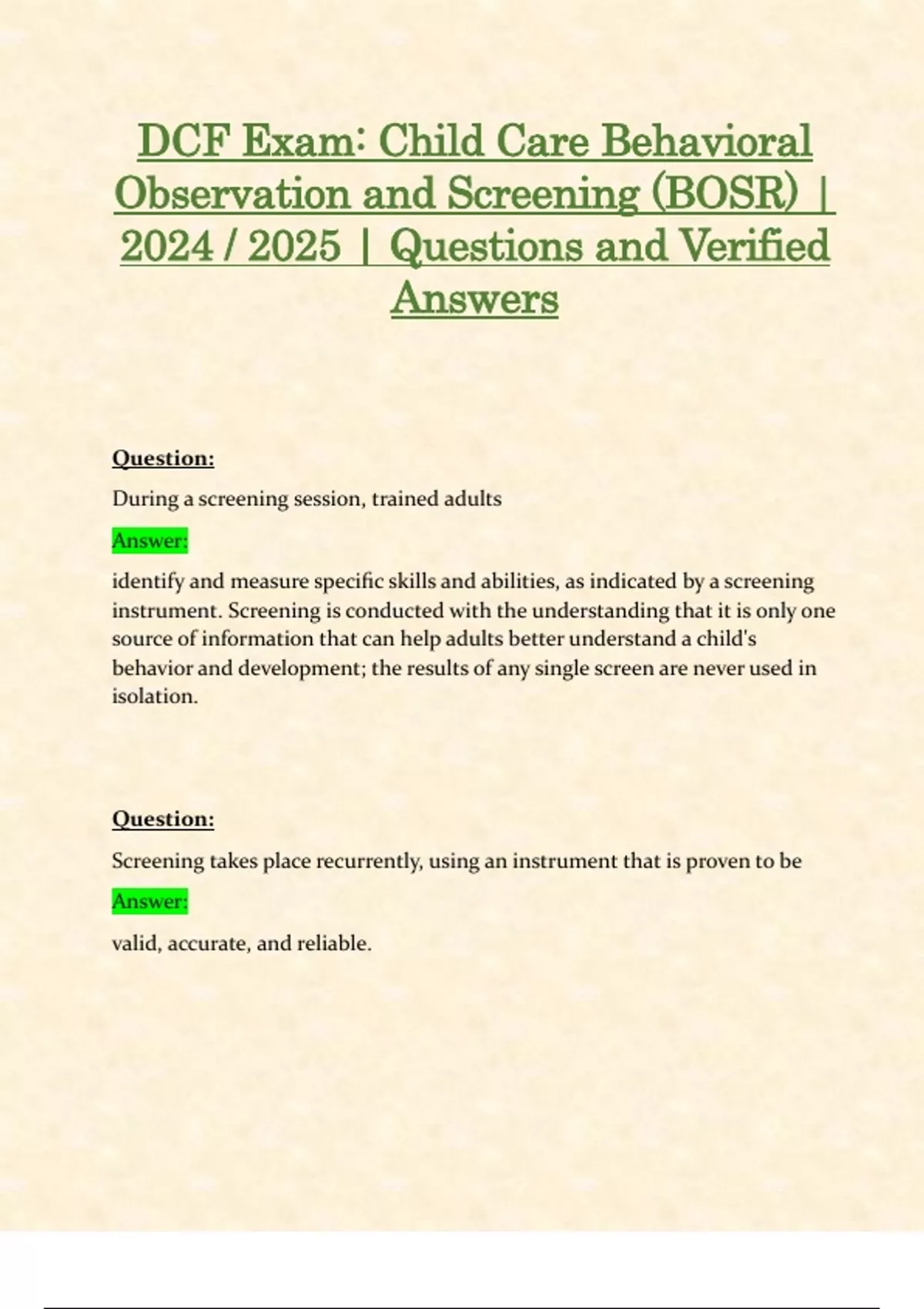 DCF Exam: Child Care Behavioral Observation and Screening (BOSR) | 2024 / 2025 | Questions and Verified Answers

Question:

During a screening session, trained adults

Answer:

identify and measure specific skills and abilities, as indicated by a screening instrument. Screening is conducted with the understanding that it is only one source of information that can help adults better understand a child's behavior and development; the results of any single screen are never used in isolation.

Question:

Screening takes place recurrently, using an instrument that is proven to be

Answer:

valid, accurate, and reliable.